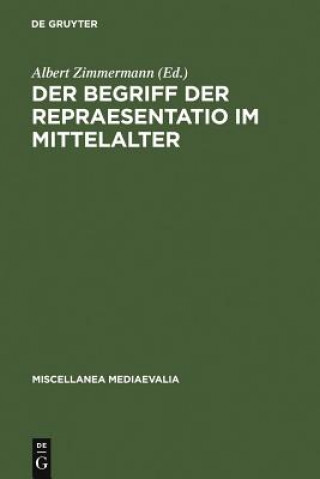 DE GRUYTER

Albert Zimmermann (Ed.)

DER BEGRIFF DER REPRAESENTATIO IM MITTELALTER

MISCELLANEA MEDIAEVALIA

DE G